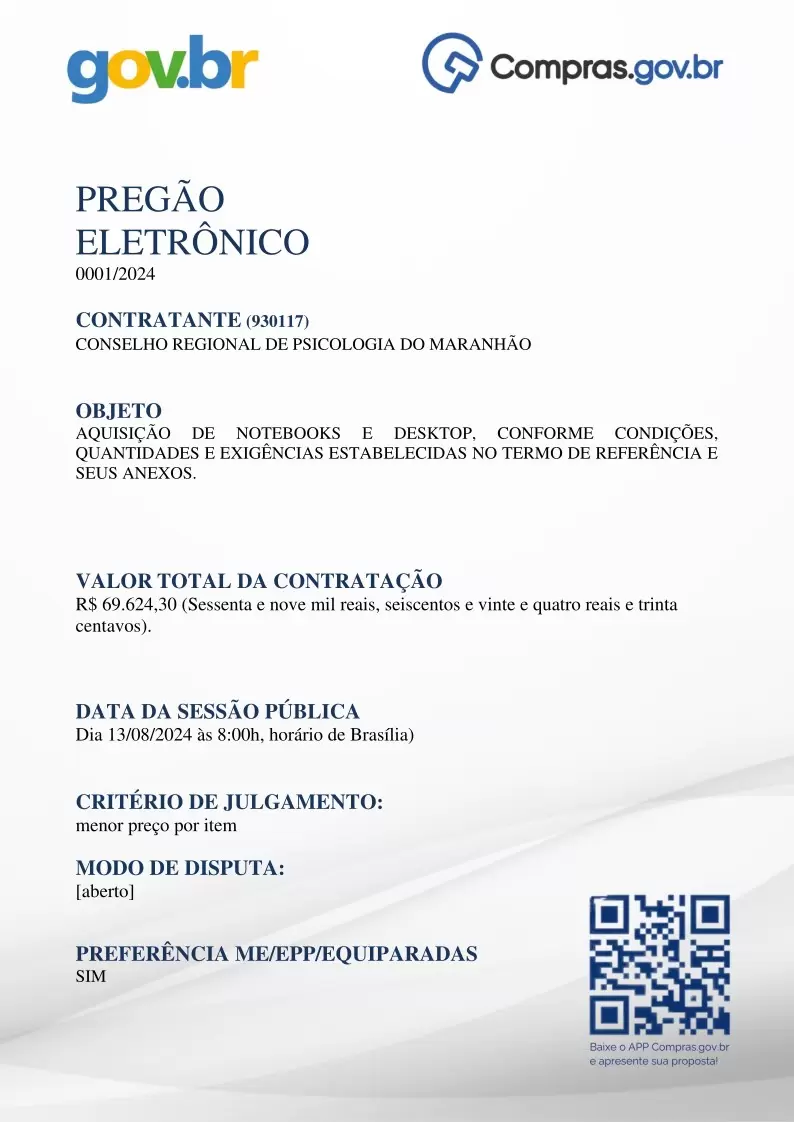 gov.br

Compras.gov.br

PREGÃO ELETRÔNICO
0001/2024

CONTRATANTE (930117)
CONSELHO REGIONAL DE PSICOLOGIA DO MARANHÃO

OBJETO
AQUISIÇÃO DE NOTEBOOKS E DESKTOP, CONFORME CONDIÇÕES, QUANTIDADES E EXIGÊNCIAS ESTABELECIDAS NO TERMO DE REFERÊNCIA E SEUS ANEXOS.

VALOR TOTAL DA CONTRATAÇÃO
R$ 69.624,30 (Sessenta e nove mil reais, seiscentos e vinte e quatro reais e trinta centavos).

DATA DA SESSÃO PÚBLICA
Dia 13/08/2024 às 8:00h, horário de Brasília)

CRITÉRIO DE JULGAMENTO:
menor preço por item

MODO DE DISPUTA:
[aberto]

PREFERÊNCIA ME/EPP/EQUIPARADAS
SIM

Baixe o APP Compras.gov.br e apresente sua proposta!